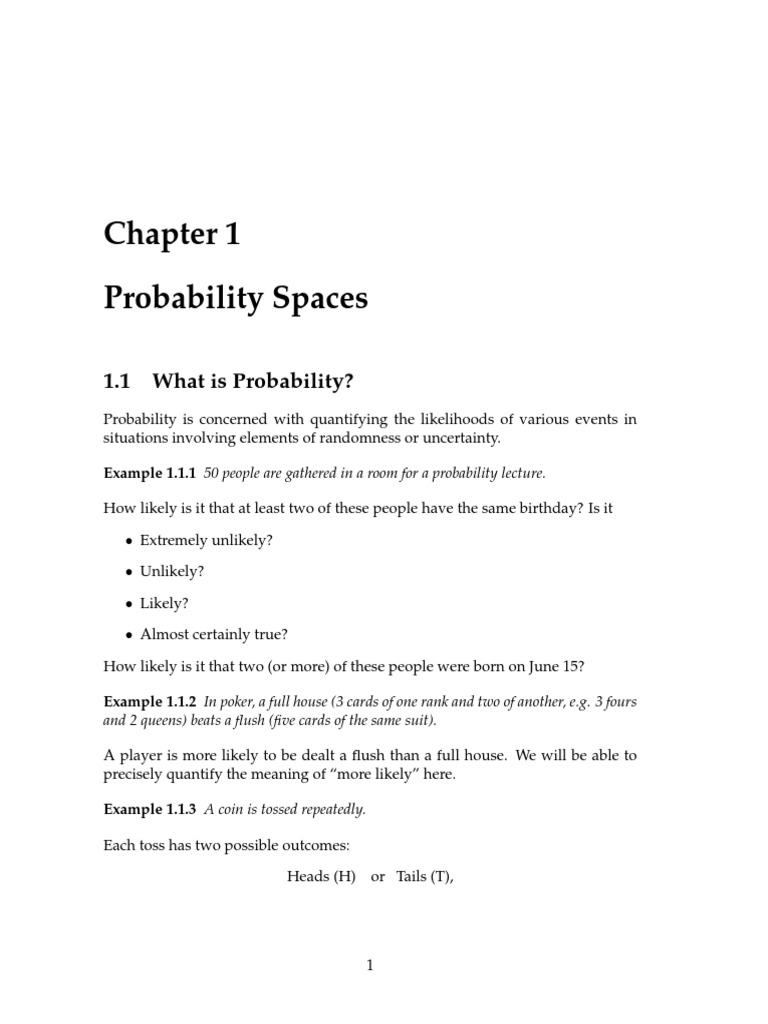 Chapter 1

Probability Spaces

1.1 What is Probability?

Probability is concerned with quantifying the likelihoods of various events in situations involving elements of randomness or uncertainty.

Example 1.1.1 50 people are gathered in a room for a probability lecture.

How likely is it that at least two of these people have the same birthday? Is it

• Extremely unlikely?

• Unlikely?

• Likely?

• Almost certainly true?

How likely is it that two (or more) of these people were born on June 15?

Example 1.1.2 In poker, a full house (3 cards of one rank and two of another, e.g. 3 fours and 2 queens) beats a flush (five cards of the same suit).

A player is more likely to be dealt a flush than a full house. We will be able to precisely quantify the meaning of "more likely" here.

Example 1.1.3 A coin is tossed repeatedly.

Each toss has two possible outcomes:

Heads (H) or Tails (T),

1